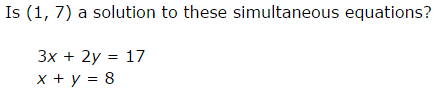 Is (1, 7) a solution to these simultaneous equations?

$3x + 2y = 17$
$x + y = 8$